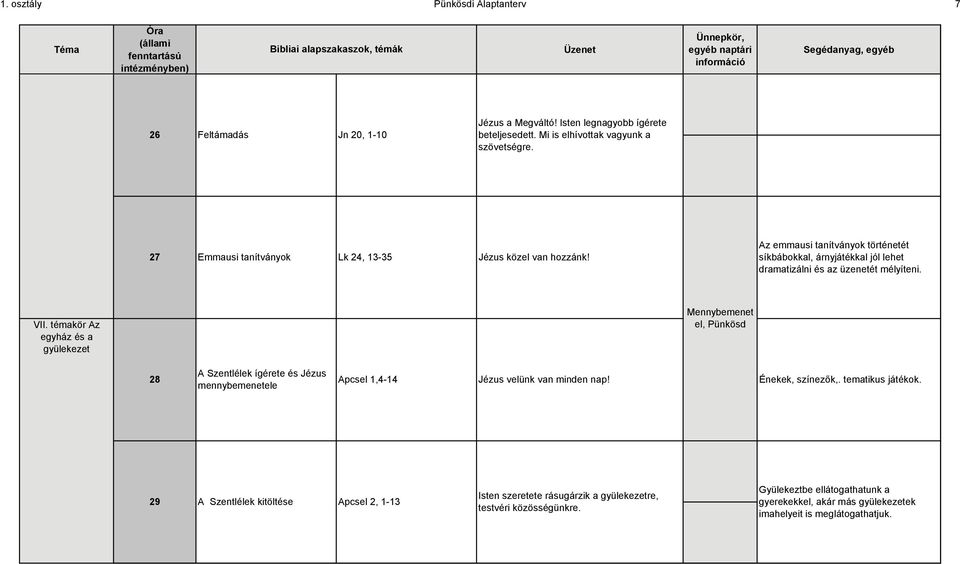 1. osztály Pünkösdi Alaptanterv 7

| Téma | Óra (állami fenntartású intézményben) | Bibliai alapszakaszok, témák | | Üzenet | Ünnepkör, egyéb naptári információ | Segédanyag, egyéb |
|---|---|---|---|---|---|---|
| VII. témakör Az egyház és a gyülekezet | 26 | Feltámadás | Jn 20, 1-10 | Jézus a Megváltó! Isten legnagyobb ígérete beteljesedett. Mi is elhívottak vagyunk a szövetségre. | | |
| | 27 | Emmausi tanítványok | Lk 24, 13-35 | Jézus közel van hozzánk! | Mennybemenetel, Pünkösd | Az emmausi tanítványok történetét síkbábokkal, árnyjátékkal jól lehet dramatizálni és az üzenetét mélyíteni. |
| | 28 | A Szentlélek ígérete és Jézus mennybemenetele | Apcsel 1,4-14 | Jézus velünk van minden nap! | | Énekek, színezők,. tematikus játékok. |
| | 29 | A Szentlélek kitöltése | Apcsel 2, 1-13 | Isten szeretete rásugárzik a gyülekezetre, testvéri közösségünkre. | | Gyülekeztbe ellátogathatunk a gyerekekkel, akár más gyülekezetek imahelyeit is meglátogathatjuk. |